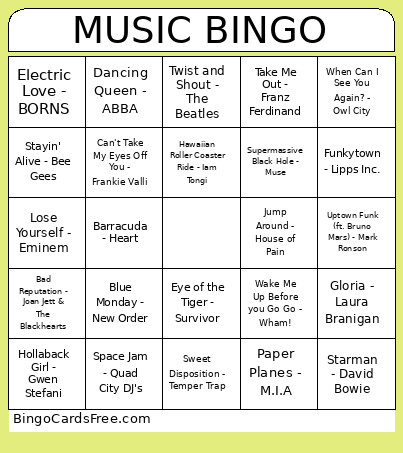 MUSIC BINGO

| | | | | |
|---|---|---|---|---|
| Electric Love - BORNS | Dancing Queen - ABBA | Twist and Shout - The Beatles | Take Me Out - Franz Ferdinand | When Can I See You Again? - Owl City |
| Stayin' Alive - Bee Gees | Can't Take My Eyes Off You - Frankie Valli | Hawaiian Roller Coaster Ride - Iam Tongi | Supermassive Black Hole - Muse | Funkytown - Lipps Inc. |
| Lose Yourself - Eminem | Barracuda - Heart | | Jump Around - House of Pain | Uptown Funk (ft. Bruno Mars) - Mark Ronson |
| Bad Reputation - Joan Jett & The Blackhearts | Blue Monday - New Order | Eye of the Tiger - Survivor | Wake Me Up Before you Go Go - Wham! | Gloria - Laura Branigan |
| Hollaback Girl - Gwen Stefani | Space Jam - Quad City DJ's | Sweet Disposition - Temper Trap | Paper Planes - M.I.A | Starman - David Bowie |

BingoCardsFree.com